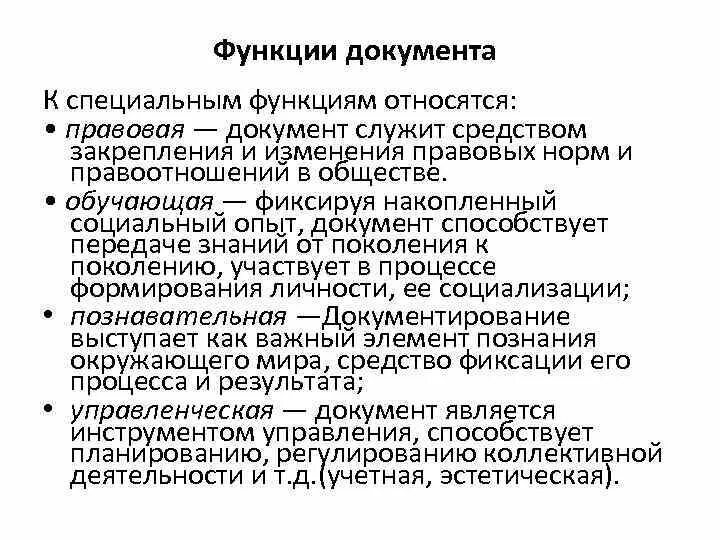 Функции документа

К специальным функциям относятся:

• правовая — документ служит средством закрепления и изменения правовых норм и правоотношений в обществе.

• обучающая — фиксируя накопленный социальный опыт, документ способствует передаче знаний от поколения к поколению, участвует в процессе формирования личности, ее социализации;

• познавательная —Документирование выступает как важный элемент познания окружающего мира, средство фиксации его процесса и результата;

• управленческая — документ является инструментом управления, способствует планированию, регулированию коллективной деятельности и т.д.(учетная, эстетическая).